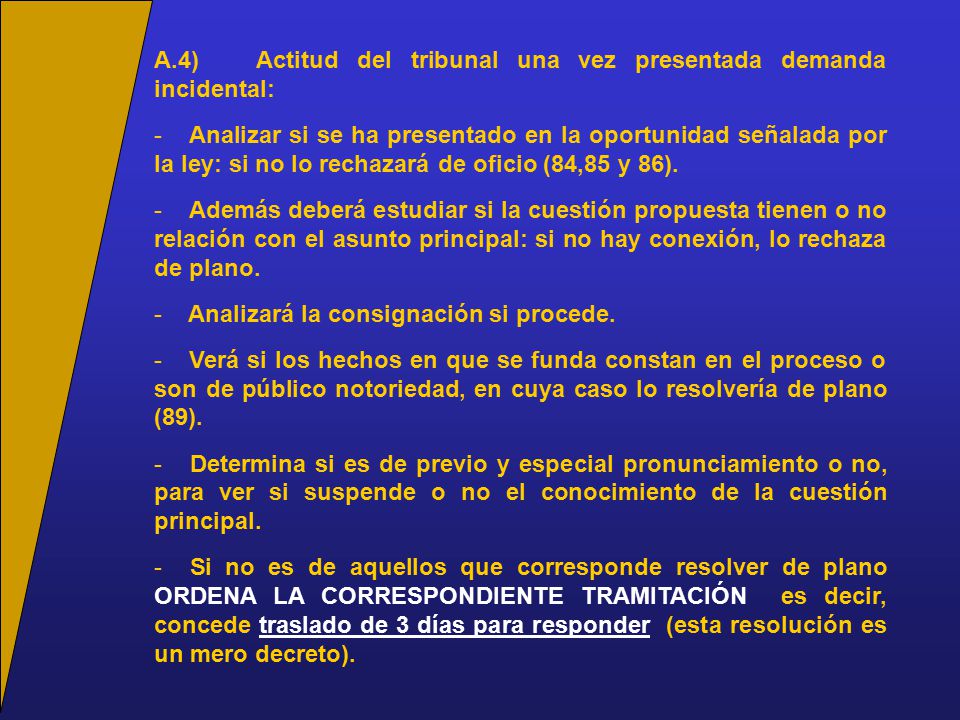 A.4) Actitud del tribunal una vez presentada demanda incidental:

- Analizar si se ha presentado en la oportunidad señalada por la ley: si no lo rechazará de oficio (84,85 y 86).

- Además deberá estudiar si la cuestión propuesta tienen o no relación con el asunto principal: si no hay conexión, lo rechaza de plano.

- Analizará la consignación si procede.

- Verá si los hechos en que se funda constan en el proceso o son de público notoriedad, en cuya caso lo resolvería de plano (89).

- Determina si es de previo y especial pronunciamiento o no, para ver si suspende o no el conocimiento de la cuestión principal.

- Si no es de aquellos que corresponde resolver de plano ORDENA LA CORRESPONDIENTE TRAMITACIÓN es decir, concede traslado de 3 días para responder (esta resolución es un mero decreto).